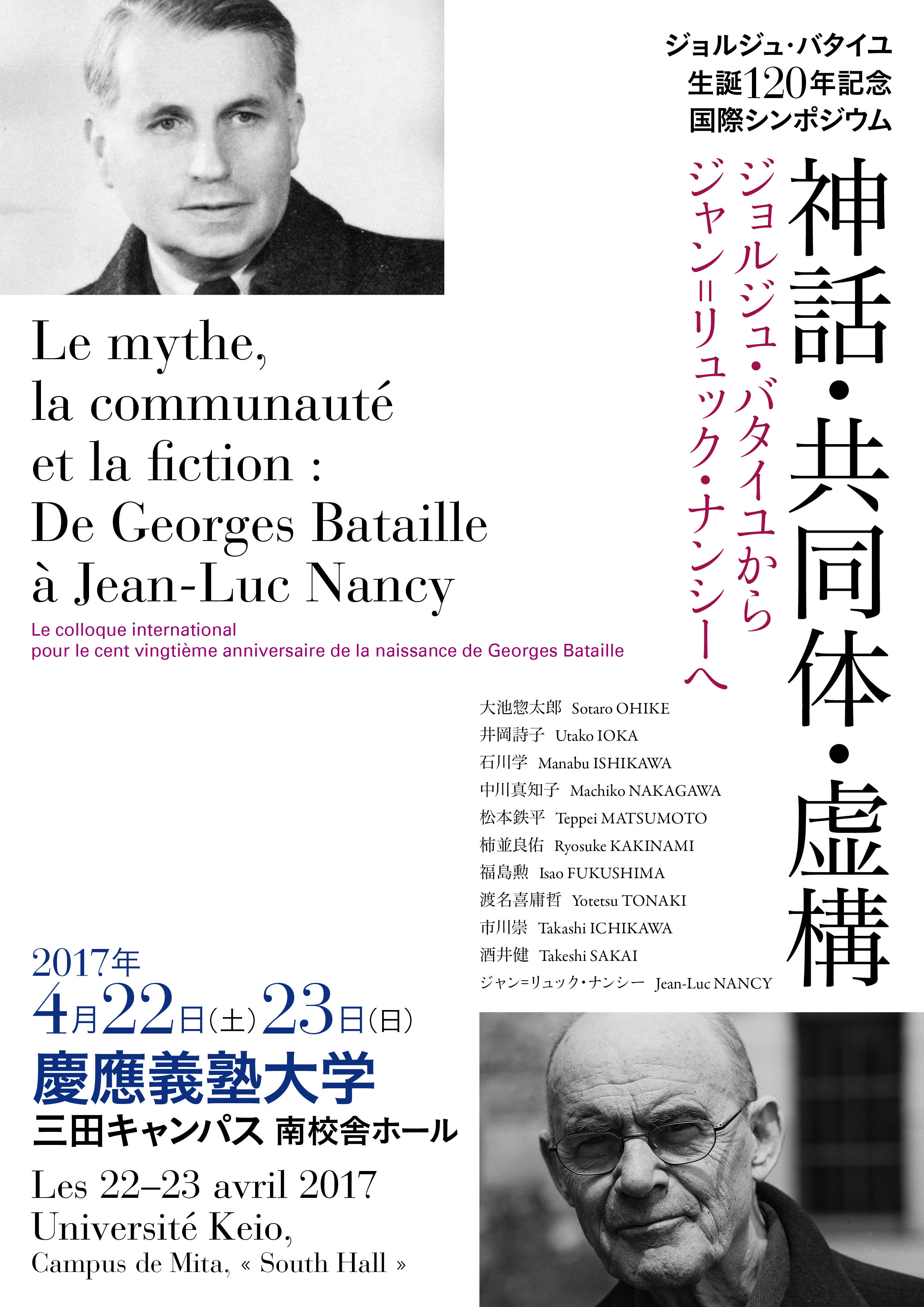 ジョルジュ・バタイユ
生誕120年記念
国際シンポジウム

神話・共同体・虚構

ジョルジュ・バタイユから
ジャン=リュック・ナンシーへ

Le mythe, la communauté et la fiction : De Georges Bataille à Jean-Luc Nancy

Le colloque international
pour le cent vingtième anniversaire de la naissance de Georges Bataille

大池惣太郎 Sotaro OHIKE
井岡詩子 Utako IOKA
石川学 Manabu ISHIKAWA
中川真知子 Machiko NAKAGAWA
松本鉄平 Teppei MATSUMOTO
柿並良佑 Ryosuke KAKINAMI
福島勲 Isao FUKUSHIMA
渡名喜庸哲 Yotetsu TONAKI
市川崇 Takashi ICHIKAWA
酒井健 Takeshi SAKAI
ジャン=リュック・ナンシー Jean-Luc NANCY

2017年
4月22日(土)23日(日)
慶應義塾大学
三田キャンパス 南校舎ホール

Les 22–23 avril 2017
Université Keio,
Campus de Mita, « South Hall »